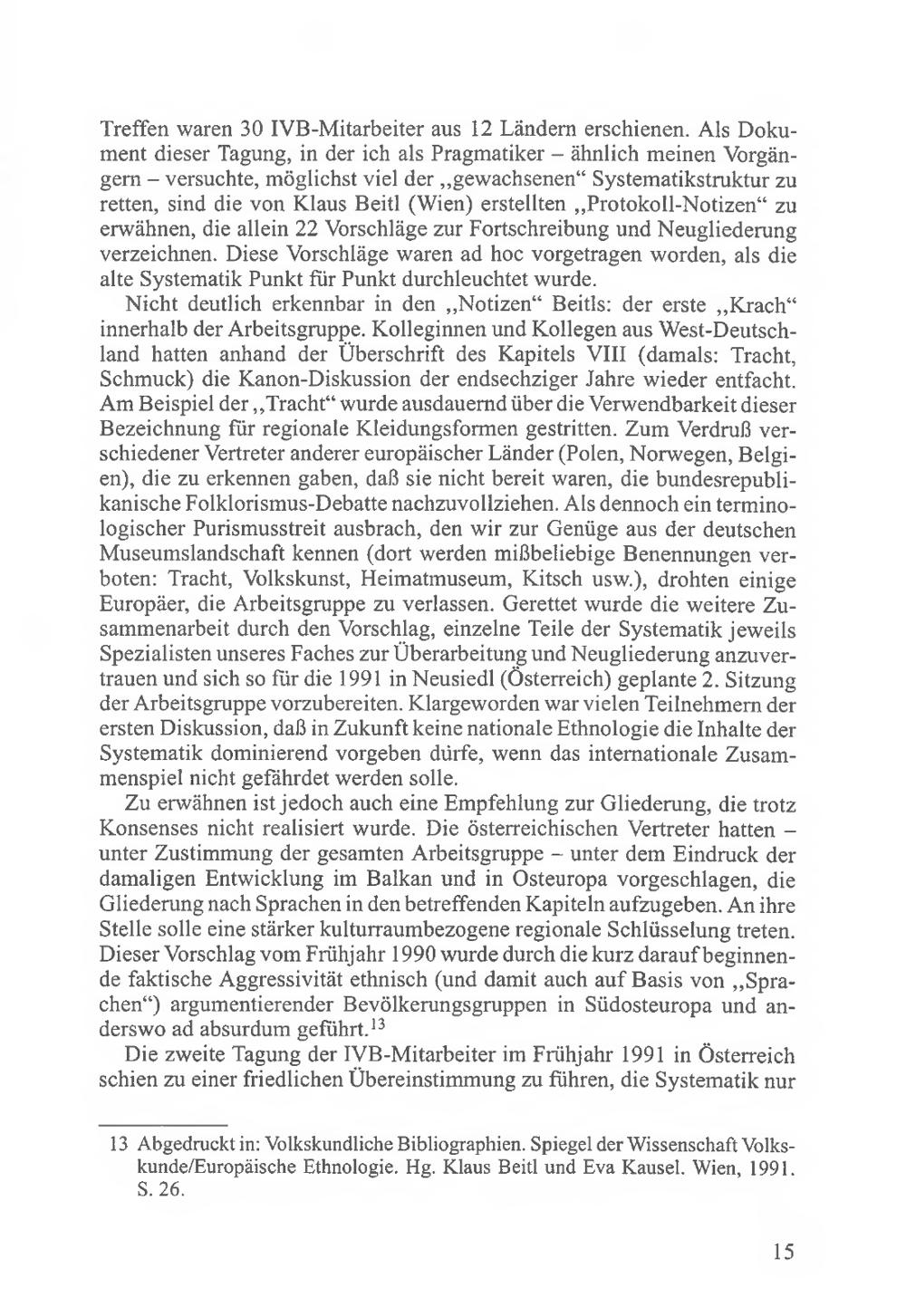 Treffen waren 30 IVB-Mitarbeiter aus 12 Ländern erschienen. Als Dokument dieser Tagung, in der ich als Pragmatiker – ähnlich meinen Vorgängern – versuchte, möglichst viel der „gewachsenen“ Systematikstruktur zu retten, sind die von Klaus Beitl (Wien) erstellten „Protokoll-Notizen“ zu erwähnen, die allein 22 Vorschläge zur Fortschreibung und Neugliederung verzeichnen. Diese Vorschläge waren ad hoc vorgetragen worden, als die alte Systematik Punkt für Punkt durchleuchtet wurde.

Nicht deutlich erkennbar in den „Notizen“ Beitls: der erste „Krach“ innerhalb der Arbeitsgruppe. Kolleginnen und Kollegen aus West-Deutschland hatten anhand der Überschrift des Kapitels VIII (damals: Tracht, Schmuck) die Kanon-Diskussion der endsechziger Jahre wieder entfacht. Am Beispiel der „Tracht“ wurde ausdauernd über die Verwendbarkeit dieser Bezeichnung für regionale Kleidungsformen gestritten. Zum Verdruß verschiedener Vertreter anderer europäischer Länder (Polen, Norwegen, Belgien), die zu erkennen gaben, daß sie nicht bereit waren, die bundesrepublikanische Folklorismus-Debatte nachzuvollziehen. Als dennoch ein terminologischer Purismusstreit ausbrach, den wir zur Genüge aus der deutschen Museumslandschaft kennen (dort werden mißbeliebige Benennungen verboten: Tracht, Volkskunst, Heimatmuseum, Kitsch usw.), drohten einige Europäer, die Arbeitsgruppe zu verlassen. Gerettet wurde die weitere Zusammenarbeit durch den Vorschlag, einzelne Teile der Systematik jeweils Spezialisten unseres Faches zur Überarbeitung und Neugliederung anzuvertrauen und sich so für die 1991 in Neusiedl (Österreich) geplante 2. Sitzung der Arbeitsgruppe vorzubereiten. Klargeworden war vielen Teilnehmern der ersten Diskussion, daß in Zukunft keine nationale Ethnologie die Inhalte der Systematik dominierend vorgeben dürfe, wenn das internationale Zusammenspiel nicht gefährdet werden solle.

Zu erwähnen ist jedoch auch eine Empfehlung zur Gliederung, die trotz Konsenses nicht realisiert wurde. Die österreichischen Vertreter hatten – unter Zustimmung der gesamten Arbeitsgruppe – unter dem Eindruck der damaligen Entwicklung im Balkan und in Osteuropa vorgeschlagen, die Gliederung nach Sprachen in den betreffenden Kapiteln aufzugeben. An ihre Stelle solle eine stärker kulturraumbezogene regionale Schlüsselung treten. Dieser Vorschlag vom Frühjahr 1990 wurde durch die kurz darauf beginnende faktische Aggressivität ethnisch (und damit auch auf Basis von „Sprachen“) argumentierender Bevölkerungsgruppen in Südosteuropa und anderswo ad absurdum geführt.$^{13}$

Die zweite Tagung der IVB-Mitarbeiter im Frühjahr 1991 in Österreich schien zu einer friedlichen Übereinstimmung zu führen, die Systematik nur

13 Abgedruckt in: Volkskundliche Bibliographien. Spiegel der Wissenschaft Volkskunde/Europäische Ethnologie. Hg. Klaus Beitl und Eva Kausel. Wien, 1991. S. 26.

15